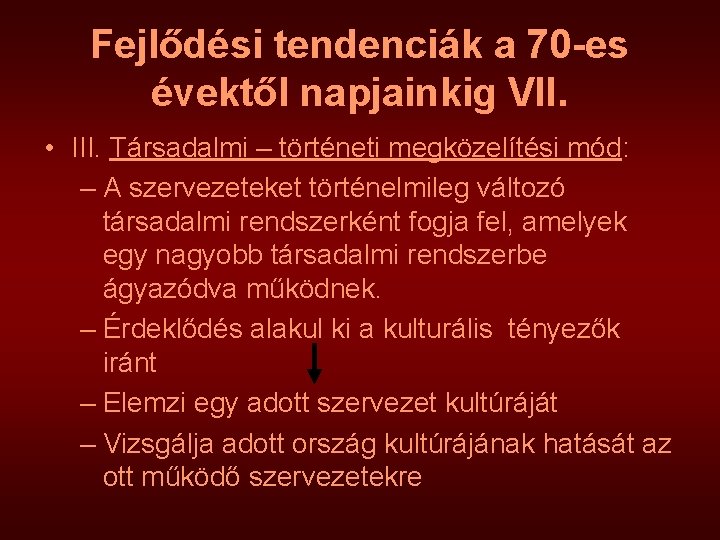 Fejlődési tendenciák a 70-es évektől napjainkig VII.

• III. Társadalmi – történeti megközelítési mód:
– A szervezeteket történelmileg változó társadalmi rendszerként fogja fel, amelyek egy nagyobb társadalmi rendszerbe ágyazódva működnek.
– Érdeklődés alakul ki a kulturális tényezők iránt
– Elemzi egy adott szervezet kultúráját
– Vizsgálja adott ország kultúrájának hatását az ott működő szervezetekre